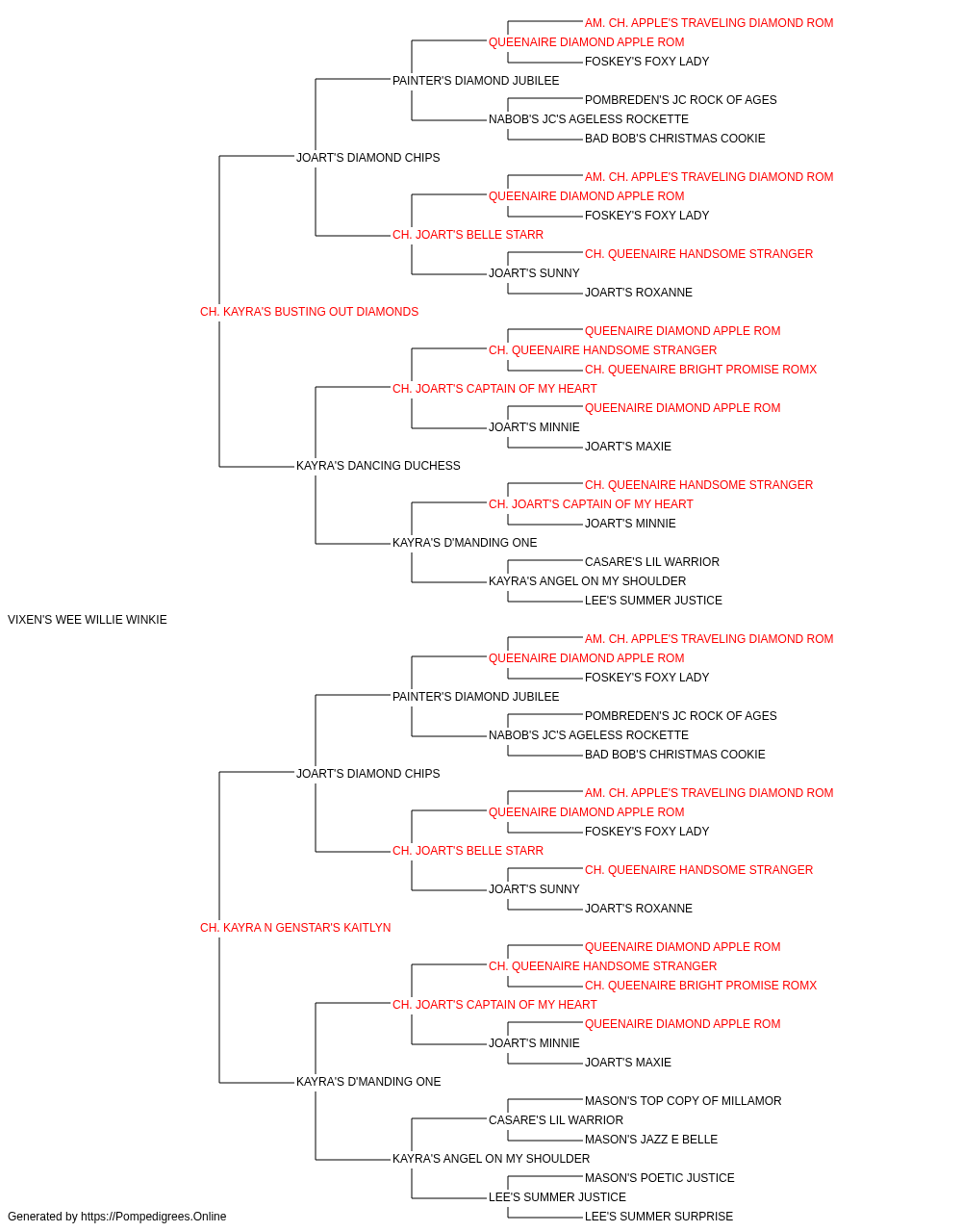 AM. CH. APPLE'S TRAVELING DIAMOND ROM
QUEENAIRE DIAMOND APPLE ROM
FOSKEY'S FOXY LADY
PAINTER'S DIAMOND JUBILEE
POMBREDEN'S JC ROCK OF AGES
NABOB'S JC'S AGELESS ROCKETTE
BAD BOB'S CHRISTMAS COOKIE
JOART'S DIAMOND CHIPS
AM. CH. APPLE'S TRAVELING DIAMOND ROM
QUEENAIRE DIAMOND APPLE ROM
FOSKEY'S FOXY LADY
CH. JOART'S BELLE STARR
CH. QUEENAIRE HANDSOME STRANGER
JOART'S SUNNY
JOART'S ROXANNE
CH. KAYRA'S BUSTING OUT DIAMONDS
QUEENAIRE DIAMOND APPLE ROM
CH. QUEENAIRE HANDSOME STRANGER
CH. QUEENAIRE BRIGHT PROMISE ROMX
CH. JOART'S CAPTAIN OF MY HEART
QUEENAIRE DIAMOND APPLE ROM
JOART'S MINNIE
JOART'S MAXIE
KAYRA'S DANCING DUCHESS
CH. QUEENAIRE HANDSOME STRANGER
CH. JOART'S CAPTAIN OF MY HEART
JOART'S MINNIE
KAYRA'S D'MANDING ONE
CASARE'S LIL WARRIOR
KAYRA'S ANGEL ON MY SHOULDER
LEE'S SUMMER JUSTICE
VIXEN'S WEE WILLIE WINKIE
AM. CH. APPLE'S TRAVELING DIAMOND ROM
QUEENAIRE DIAMOND APPLE ROM
FOSKEY'S FOXY LADY
PAINTER'S DIAMOND JUBILEE
POMBREDEN'S JC ROCK OF AGES
NABOB'S JC'S AGELESS ROCKETTE
BAD BOB'S CHRISTMAS COOKIE
JOART'S DIAMOND CHIPS
AM. CH. APPLE'S TRAVELING DIAMOND ROM
QUEENAIRE DIAMOND APPLE ROM
FOSKEY'S FOXY LADY
CH. JOART'S BELLE STARR
CH. QUEENAIRE HANDSOME STRANGER
JOART'S SUNNY
JOART'S ROXANNE
CH. KAYRA N GENSTAR'S KAITLYN
QUEENAIRE DIAMOND APPLE ROM
CH. QUEENAIRE HANDSOME STRANGER
CH. QUEENAIRE BRIGHT PROMISE ROMX
CH. JOART'S CAPTAIN OF MY HEART
QUEENAIRE DIAMOND APPLE ROM
JOART'S MINNIE
JOART'S MAXIE
KAYRA'S D'MANDING ONE
MASON'S TOP COPY OF MILLAMOR
CASARE'S LIL WARRIOR
MASON'S JAZZ E BELLE
KAYRA'S ANGEL ON MY SHOULDER
MASON'S POETIC JUSTICE
LEE'S SUMMER JUSTICE
LEE'S SUMMER SURPRISE
Generated by https://Pompedigrees.Online